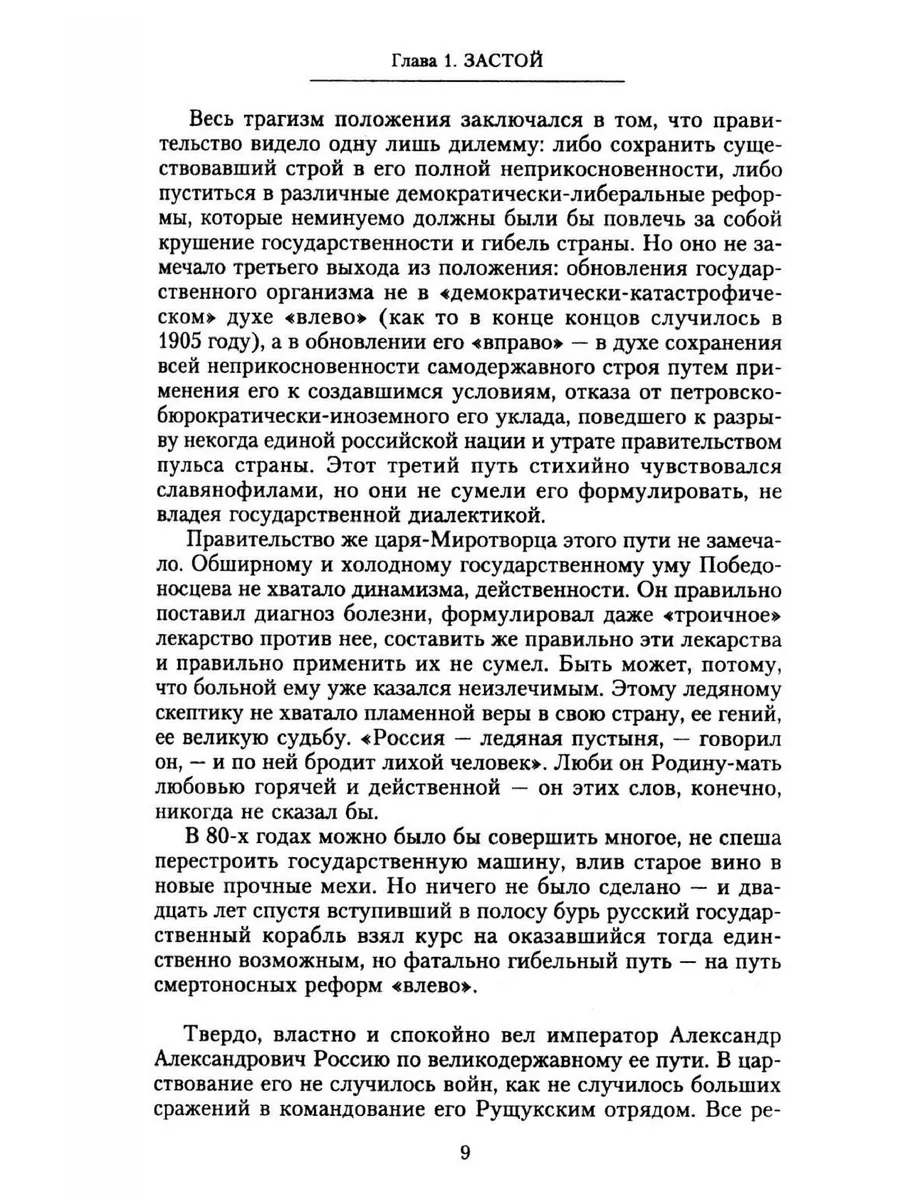 Глава 1. ЗАСТОЙ

Весь трагизм положения заключался в том, что правительство видело одну лишь дилемму: либо сохранить существовавший строй в его полной неприкосновенности, либо пуститься в различные демократически-либеральные реформы, которые неминуемо должны были бы повлечь за собой крушение государственности и гибель страны. Но оно не замечало третьего выхода из положения: обновления государственного организма не в «демократически-катастрофическом» духе «влево» (как то в конце концов случилось в 1905 году), а в обновлении его «вправо» — в духе сохранения всей неприкосновенности самодержавного строя путем применения его к создавшимся условиям, отказа от петровско-бюрократически-иноземного его уклада, поведшего к разрыву некогда единой российской нации и утрате правительством пульса страны. Этот третий путь стихийно чувствовался славянофилами, но они не сумели его формулировать, не владея государственной диалектикой.

Правительство же царя-Миротворца этого пути не замечало. Обширному и холодному государственному уму Победоносцева не хватало динамизма, действенности. Он правильно поставил диагноз болезни, формулировал даже «троичное» лекарство против нее, составить же правильно эти лекарства и правильно применить их не сумел. Быть может, потому, что больной ему уже казался неизлечимым. Этому ледяному скептику не хватало пламенной веры в свою страну, ее гений, ее великую судьбу. «Россия — ледяная пустыня, — говорил он, — и по ней бродит лихой человек». Люби он Родину-мать любовью горячей и действенной — он этих слов, конечно, никогда не сказал бы.

В 80-х годах можно было бы совершить многое, не спеша перестроить государственную машину, влив старое вино в новые прочные мехи. Но ничего не было сделано — и двадцать лет спустя вступивший в полосу бурь русский государственный корабль взял курс на оказавшийся тогда единственно возможным, но фатально гибельный путь — на путь смертоносных реформ «влево».

Твердо, властно и спокойно вел император Александр Александрович Россию по великодержавному ее пути. В царствование его не случилось войн, как не случилось больших сражений в командование его Рущукским отрядом. Все ре-

9